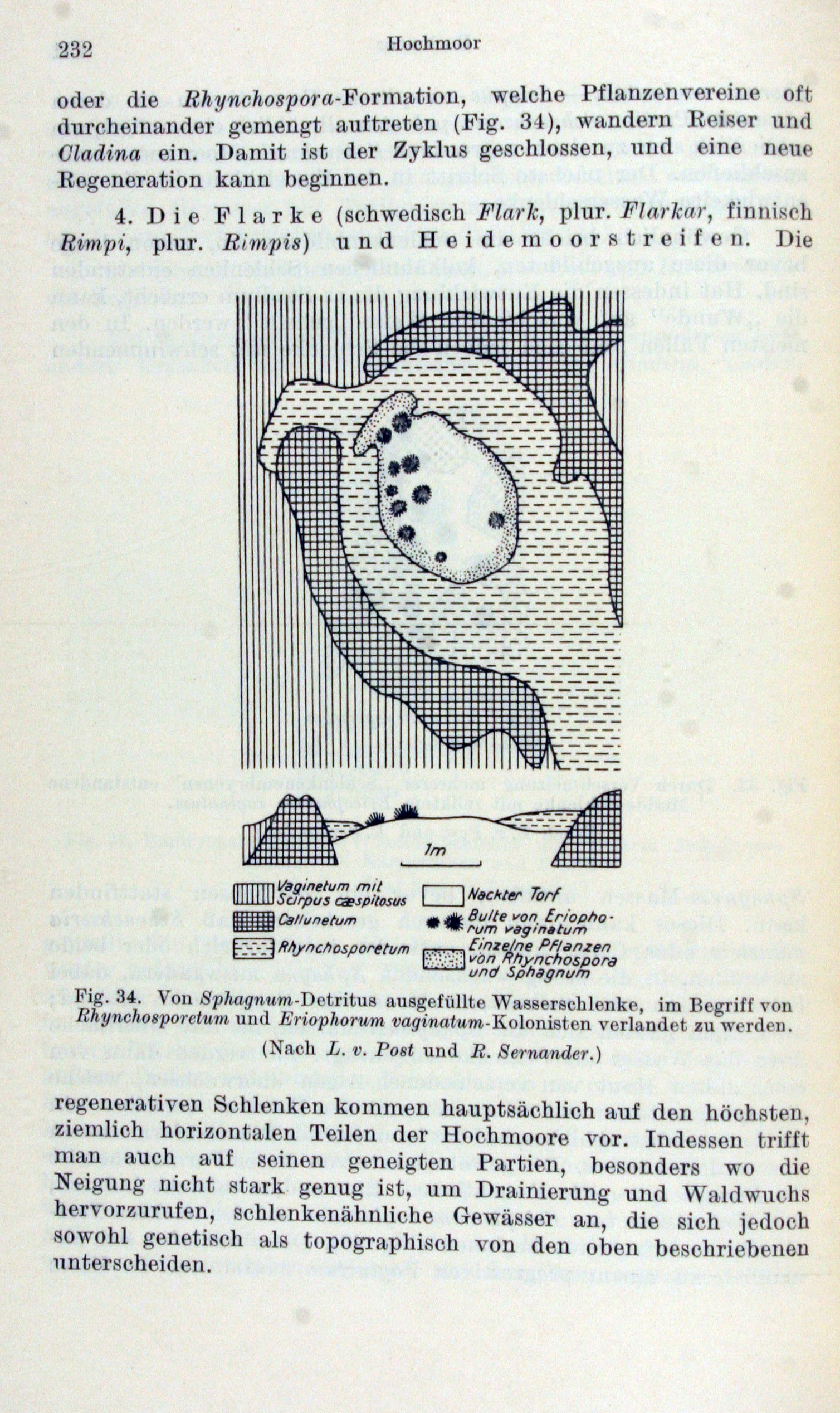 232 Hochmoor

oder die Rhynchospora-Formation, welche Pflanzenvereine oft durcheinander gemengt auftreten (Fig. 34), wandern Reiser und Cladina ein. Damit ist der Zyklus geschlossen, und eine neue Regeneration kann beginnen.

4. Die Flarke (schwedisch Flark, plur. Flarkar, finnisch Rimpi, plur. Rimpis) und Heidemoorstreifen. Die

1m

Vaginetum mit Scirpus cæspitosus

Callunetum

Rhynchosporetum

Nackter Torf

Bulte von Eriophorum vaginatum

Einzelne Pflanzen von Rhynchospora und Sphagnum

Fig. 34. Von Sphagnum-Detritus ausgefüllte Wasserschlenke, im Begriff von Rhynchosporetum und Eriophorum vaginatum-Kolonisten verlandet zu werden. (Nach L. v. Post und R. Sernander.)

regenerativen Schlenken kommen hauptsächlich auf den höchsten, ziemlich horizontalen Teilen der Hochmoore vor. Indessen trifft man auch auf seinen geneigten Partien, besonders wo die Neigung nicht stark genug ist, um Drainierung und Waldwuchs hervorzurufen, schlenkenähnliche Gewässer an, die sich jedoch sowohl genetisch als topographisch von den oben beschriebenen unterscheiden.